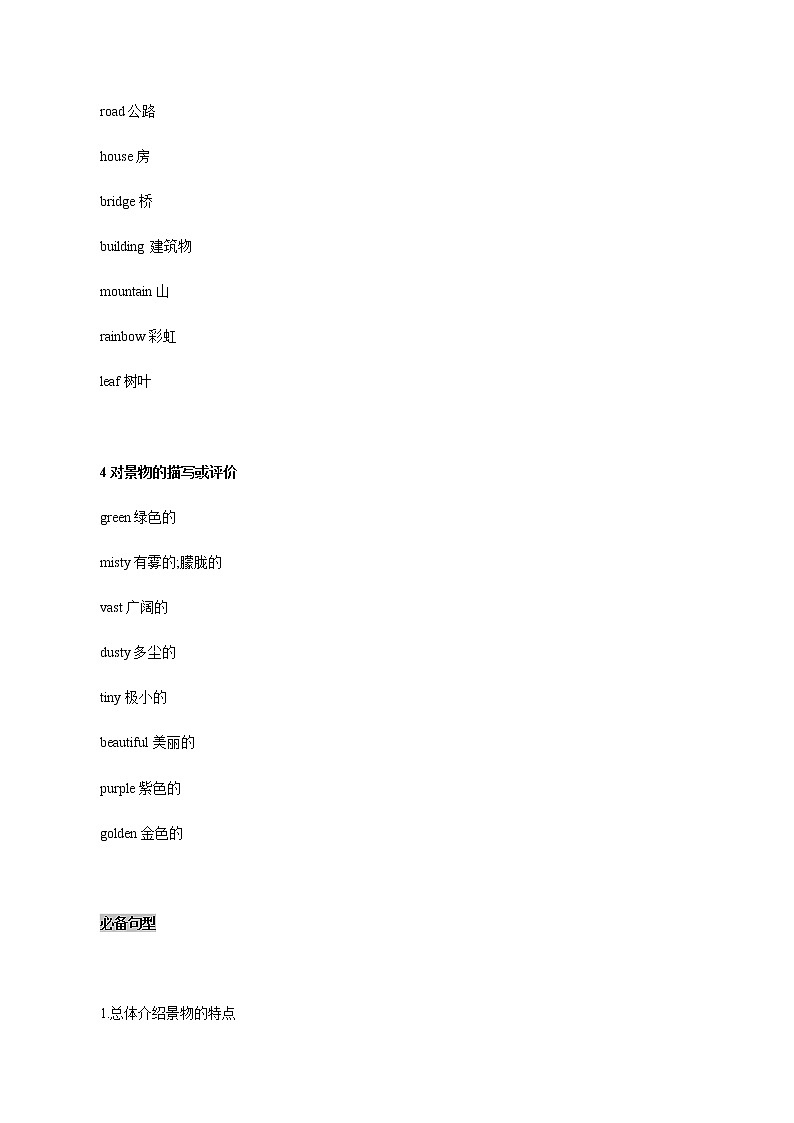 road公路

house房

bridge桥

building建筑物

mountain山

rainbow彩虹

leaf树叶

4对景物的描写或评价

green绿色的

misty有雾的;朦胧的

vast广阔的

dusty多尘的

tiny极小的

beautiful美丽的

purple紫色的

golden金色的

必备句型

1.总体介绍景物的特点